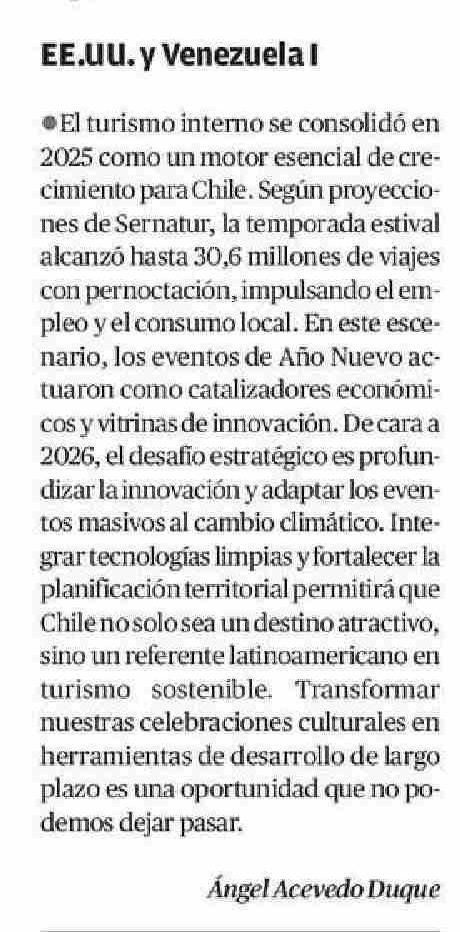 EE.UU. y Venezuela I

●El turismo interno se consolidó en 2025 como un motor esencial de crecimiento para Chile. Según proyecciones de Sernatur, la temporada estival alcanzó hasta 30,6 millones de viajes con pernoctación, impulsando el empleo y el consumo local. En este escenario, los eventos de Año Nuevo actuaron como catalizadores económicos y vitrinas de innovación. De cara a 2026, el desafío estratégico es profundizar la innovación y adaptar los eventos masivos al cambio climático. Integrar tecnologías limpias y fortalecer la planificación territorial permitirá que Chile no solo sea un destino atractivo, sino un referente latinoamericano en turismo sostenible. Transformar nuestras celebraciones culturales en herramientas de desarrollo de largo plazo es una oportunidad que no podemos dejar pasar.

Ángel Acevedo Duque